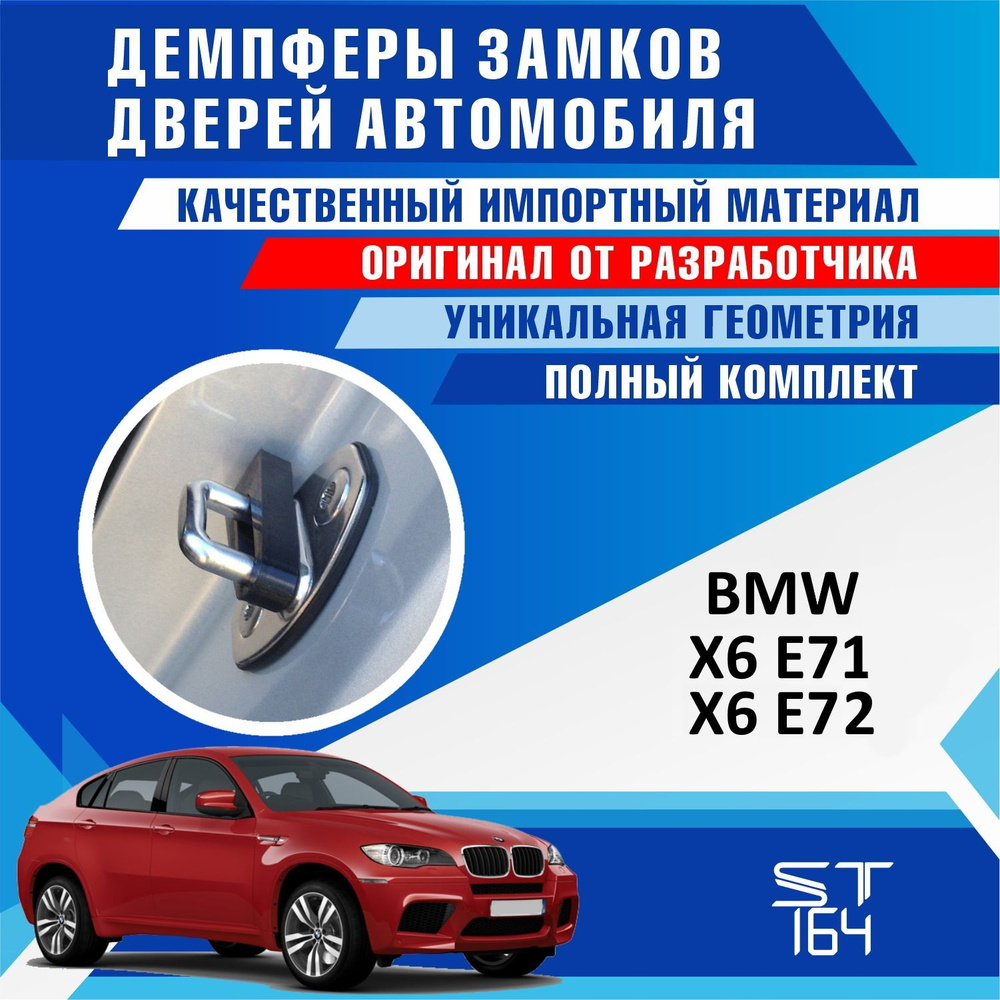 ДЕМПФЕРЫ ЗАМКОВ ДВЕРЕЙ АВТОМОБИЛЯ

КАЧЕСТВЕННЫЙ ИМПОРТНЫЙ МАТЕРИАЛ

ОРИГИНАЛ ОТ РАЗРАБОТЧИКА

УНИКАЛЬНАЯ ГЕОМЕТРИЯ

ПОЛНЫЙ КОМПЛЕКТ

BMW
X6 E71
X6 E72

ST
164